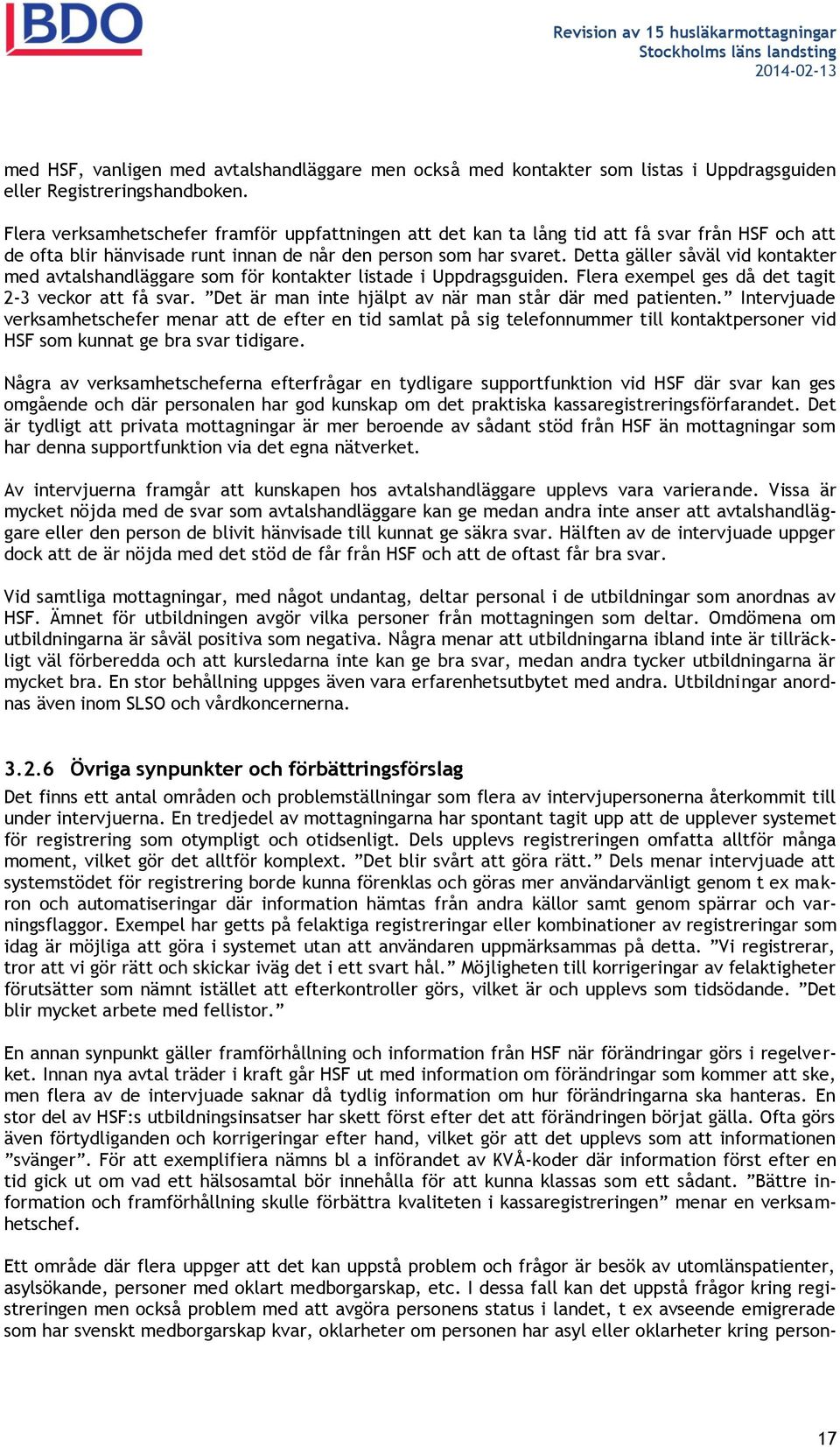 BDO

Revision av 15 husläkarmottagningar
Stockholms läns landsting
2014-02-13

med HSF, vanligen med avtalshandläggare men också med kontakter som listas i Uppdragsguiden eller Registreringshandboken.

Flera verksamhetschefer framför uppfattningen att det kan ta lång tid att få svar från HSF och att de ofta blir hänvisade runt innan de når den person som har svaret. Detta gäller såväl vid kontakter med avtalshandläggare som för kontakter listade i Uppdragsguiden. Flera exempel ges då det tagit 2-3 veckor att få svar. ”Det är man inte hjälpt av när man står där med patienten.” Intervjuade verksamhetschefer menar att de efter en tid samlat på sig telefonnummer till kontaktpersoner vid HSF som kunnat ge bra svar tidigare.

Några av verksamhetscheferna efterfrågar en tydligare supportfunktion vid HSF där svar kan ges omgående och där personalen har god kunskap om det praktiska kassaregistreringsförfarandet. Det är tydligt att privata mottagningar är mer beroende av sådant stöd från HSF än mottagningar som har denna supportfunktion via det egna nätverket.

Av intervjuerna framgår att kunskapen hos avtalshandläggare upplevs vara varierande. Vissa är mycket nöjda med de svar som avtalshandläggare kan ge medan andra inte anser att avtalshandläggare eller den person de blivit hänvisade till kunnat ge säkra svar. Hälften av de intervjuade uppger dock att de är nöjda med det stöd de får från HSF och att de oftast får bra svar.

Vid samtliga mottagningar, med något undantag, deltar personal i de utbildningar som anordnas av HSF. Ämnet för utbildningen avgör vilka personer från mottagningen som deltar. Omdömena om utbildningarna är såväl positiva som negativa. Några menar att utbildningarna ibland inte är tillräckligt väl förberedda och att kursledarna inte kan ge bra svar, medan andra tycker utbildningarna är mycket bra. En stor behållning uppges även vara erfarenhetsutbytet med andra. Utbildningar anordnas även inom SLSO och vårdkoncernerna.

3.2.6 Övriga synpunkter och förbättringsförslag
Det finns ett antal områden och problemställningar som flera av intervjupersonerna återkommit till under intervjuerna. En tredjedel av mottagningarna har spontant tagit upp att de upplever systemet för registrering som otympligt och otidsenligt. Dels upplevs registreringen omfatta alltför många moment, vilket gör det alltför komplext. ”Det blir svårt att göra rätt.” Dels menar intervjuade att systemstödet för registrering borde kunna förenklas och göras mer användarvänligt genom t ex makron och automatiseringar där information hämtas från andra källor samt genom spärrar och varningsflaggor. Exempel har getts på felaktiga registreringar eller kombinationer av registreringar som idag är möjliga att göra i systemet utan att användaren uppmärksammas på detta. ”Vi registrerar, tror att vi gör rätt och skickar iväg det i ett svart hål.” Möjligheten till korrigeringar av felaktigheter förutsätter som nämnt istället att efterkontroller görs, vilket är och upplevs som tidsödande. ”Det blir mycket arbete med fellistor.”

En annan synpunkt gäller framförhållning och information från HSF när förändringar görs i regelverket. Innan nya avtal träder i kraft går HSF ut med information om förändringar som kommer att ske, men flera av de intervjuade saknar då tydlig information om hur förändringarna ska hanteras. En stor del av HSF:s utbildningsinsatser har skett först efter det att förändringen börjat gälla. Ofta görs även förtydliganden och korrigeringar efter hand, vilket gör att det upplevs som att informationen ”svänger”. För att exemplifiera nämns bl a införandet av KVÅ-koder där information först efter en tid gick ut om vad ett hälsosamtal bör innehålla för att kunna klassas som ett sådant. ”Bättre information och framförhållning skulle förbättra kvaliteten i kassaregistreringen” menar en verksamhetschef.

Ett område där flera uppger att det kan uppstå problem och frågor är besök av utomlänspatienter, asylsökande, personer med oklart medborgarskap, etc. I dessa fall kan det uppstå frågor kring registreringen men också problem med att avgöra personens status i landet, t ex avseende emigrerade som har svenskt medborgarskap kvar, oklarheter om personen har asyl eller oklarheter kring person-

17